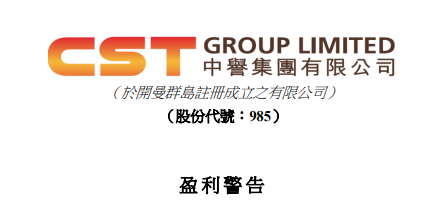 CST GROUP LIMITED
中譽集團有限公司

（於開曼群島註冊成立之有限公司）

（股份代號：985）

盈利警告